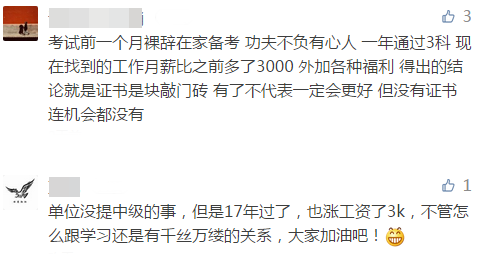 3

考试前一个月裸辞在家备考 功夫不负有心人 一年通过3科 现在找到的工作月薪比之前多了3000 外加各种福利 得出的结论就是证书是块敲门砖 有了不代表一定会更好 但没有证书连机会都没有

1

单位没提中级的事，但是17年过了，也涨工资了3k，不管怎么跟学习还是有千丝万缕的关系，大家加油吧！